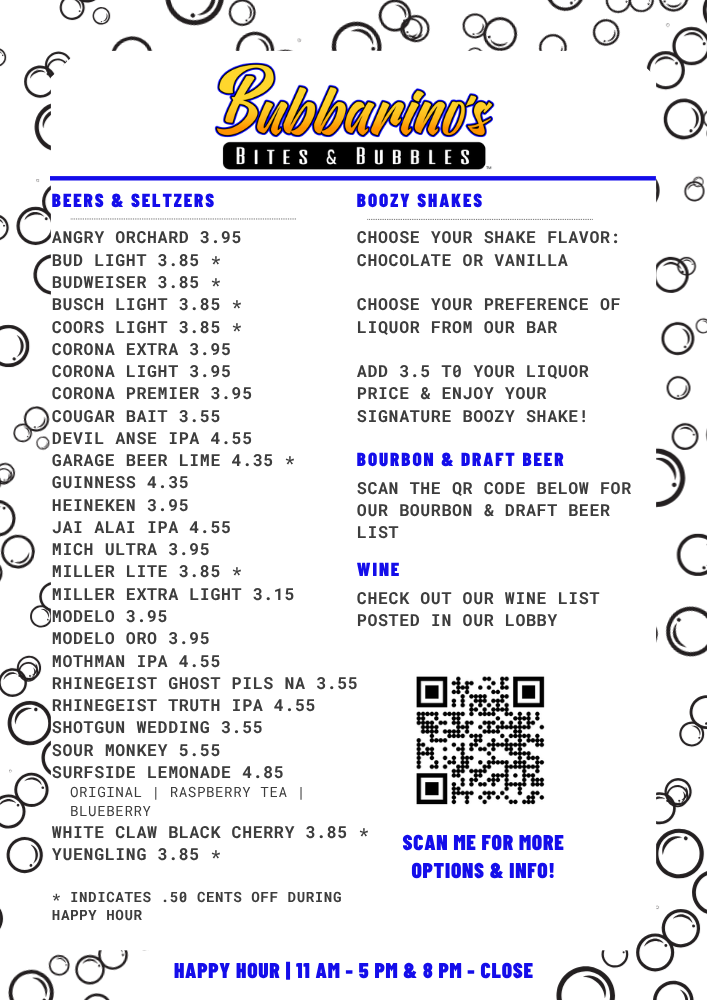 Bubbarino's
BITES & BUBBLES

BEERS & SELTZERS

ANGRY ORCHARD 3.95
BUD LIGHT 3.85 *
BUDWEISER 3.85 *
BUSCH LIGHT 3.85 *
COORS LIGHT 3.85 *
CORONA EXTRA 3.95
CORONA LIGHT 3.95
CORONA PREMIER 3.95
COUGAR BAIT 3.55
DEVIL ANSE IPA 4.55
GARAGE BEER LIME 4.35 *
GUINNESS 4.35
HEINEKEN 3.95
JAI ALAI IPA 4.55
MICH ULTRA 3.95
MILLER LITE 3.85 *
MILLER EXTRA LIGHT 3.15
MODELO 3.95
MODELO ORO 3.95
MOTHMAN IPA 4.55
RHINEGEIST GHOST PILS NA 3.55
RHINEGEIST TRUTH IPA 4.55
SHOTGUN WEDDING 3.55
SOUR MONKEY 5.55
SURFSIDE LEMONADE 4.85
ORIGINAL | RASPBERRY TEA | BLUEBERRY
WHITE CLAW BLACK CHERRY 3.85 *
YUENGLING 3.85 *

* INDICATES .50 CENTS OFF DURING HAPPY HOUR

BOOZY SHAKES

CHOOSE YOUR SHAKE FLAVOR: CHOCOLATE OR VANILLA

CHOOSE YOUR PREFERENCE OF LIQUOR FROM OUR BAR

ADD 3.5 T0 YOUR LIQUOR PRICE & ENJOY YOUR SIGNATURE BOOZY SHAKE!

BOURBON & DRAFT BEER

SCAN THE QR CODE BELOW FOR OUR BOURBON & DRAFT BEER LIST

WINE

CHECK OUT OUR WINE LIST POSTED IN OUR LOBBY

SCAN ME FOR MORE OPTIONS & INFO!

HAPPY HOUR | 11 AM - 5 PM & 8 PM - CLOSE